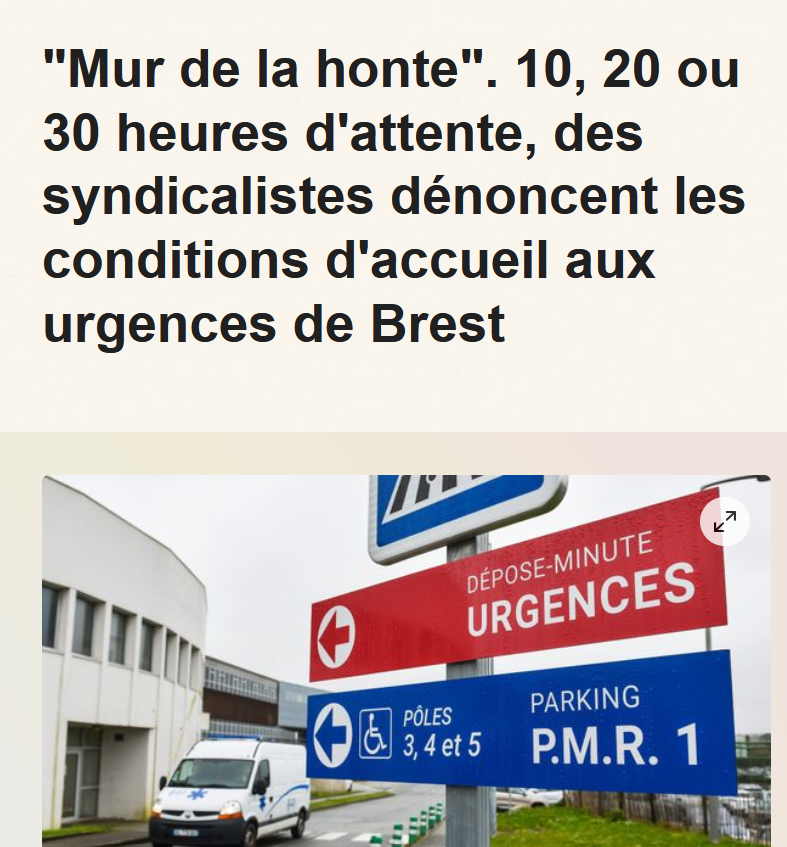 "Mur de la honte". 10, 20 ou 30 heures d'attente, des syndicalistes dénoncent les conditions d'accueil aux urgences de Brest

DÉPOSE-MINUTE
URGENCES

PÔLES
3, 4 et 5

PARKING
P.M.R. 1